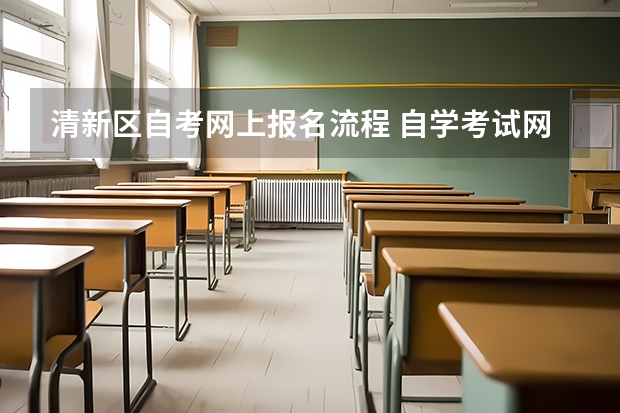 清新区自考网上报名流程 自学考试网